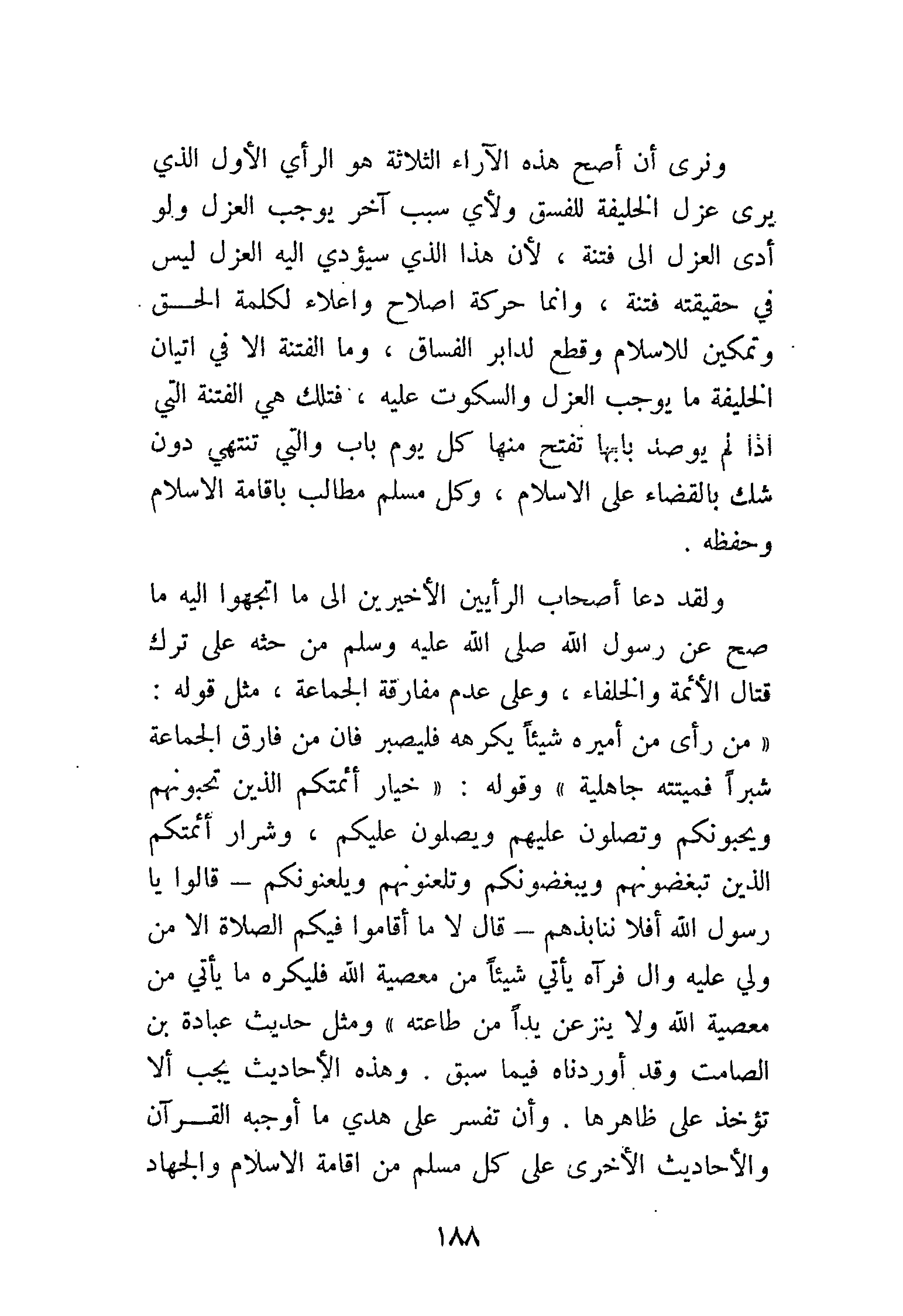 ونرى أن أصح هذه الآراء الثلاثة هو الرأي الأول الذي يرى عزل الخليفة للفسق ولأي سبب آخر يوجب العزل ولو أدى العزل الى فتنة ، لأن هذا الذي سيؤدي اليه العزل ليس في حقيقته فتنة ، وانما حركة اصلاح واعلاء لكلمة الحق وتمكين للاسلام وقطع لدابر الفساق ، وما الفتنة الا في اتيان الخليفة ما يوجب العزل والسكوت عليه ، فتلك هي الفتنة التي اذا لم يوصد بابها تفتح منها كل يوم باب والتي تنتهي دون شك بالقضاء على الاسلام ، وكل مسلم مطالب باقامة الاسلام وحفظه .

ولقد دعا أصحاب الرأيين الأخيرين الى ما اتجهوا اليه ما صح عن رسول الله صلى الله عليه وسلم من حثه على ترك قتال الأئمة والخلفاء ، وعلى عدم مفارقة الجماعة ، مثل قوله : « من رأى من أميره شيئاً يكرهه فليصبر فان من فارق الجماعة شبراً فميتته جاهلية » وقوله : « خيار أئمتكم الذين تحبونهم ويحبونكم وتصلون عليهم ويصلون عليكم ، وشرار أئمتكم الذين تبغضونهم ويبغضونكم وتلعنونهم ويلعنونكم — قالوا يا رسول الله أفلا ننابذهم — قال لا ما أقاموا فيكم الصلاة الا من ولي عليه وال فرآه يأتي شيئاً من معصية الله فليكره ما يأتي من معصية الله ولا ينزعن يداً من طاعته » ومثل حديث عبادة بن الصامت وقد أوردناه فيما سبق . وهذه الأحاديث يجب ألا تؤخذ على ظاهرها . وأن تفسر على هدي ما أوجبه القرآن والأحاديث الأخرى على كل مسلم من اقامة الاسلام والجهاد

١٨٨